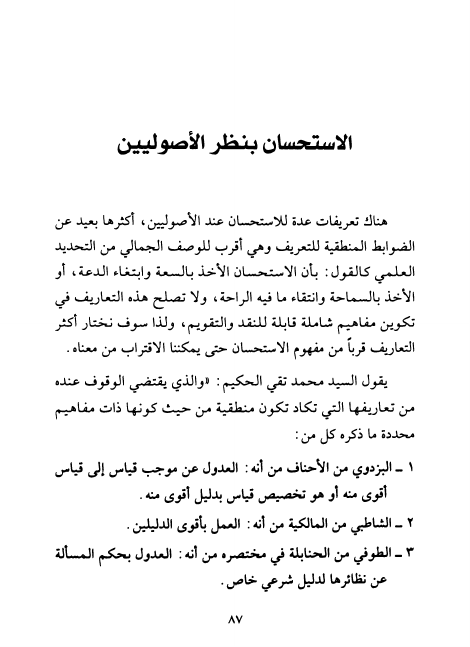 الاستحسان بنظر الأصوليين

هناك تعريفات عدة للاستحسان عند الأصوليين، أكثرها بعيد عن الضوابط المنطقية للتعريف وهي أقرب للوصف الجمالي من التحديد العلمي كالقول: بأن الاستحسان الأخذ بالسعة وابتغاء الدعة، أو الأخذ بالسماحة وانتقاء ما فيه الراحة، ولا تصلح هذه التعاريف في تكوين مفاهيم شاملة قابلة للنقد والتقويم، ولذا سوف نختار أكثر التعاريف قرباً من مفهوم الاستحسان حتى يمكننا الاقتراب من معناه.

يقول السيد محمد تقي الحكيم: «والذي يقتضي الوقوف عنده من تعاريفها التي تكاد تكون منطقية من حيث كونها ذات مفاهيم محددة ما ذكره كل من:

١ ـ البزدوي من الأحناف من أنه: العدول عن موجب قياس إلى قياس أقوى منه أو هو تخصيص قياس بدليل أقوى منه.

٢ ـ الشاطبي من المالكية من أنه: العمل بأقوى الدليلين.

٣ ـ الطوفي من الحنابلة في مختصره من أنه: العدول بحكم المسألة عن نظائرها لدليل شرعي خاص.

٨٧